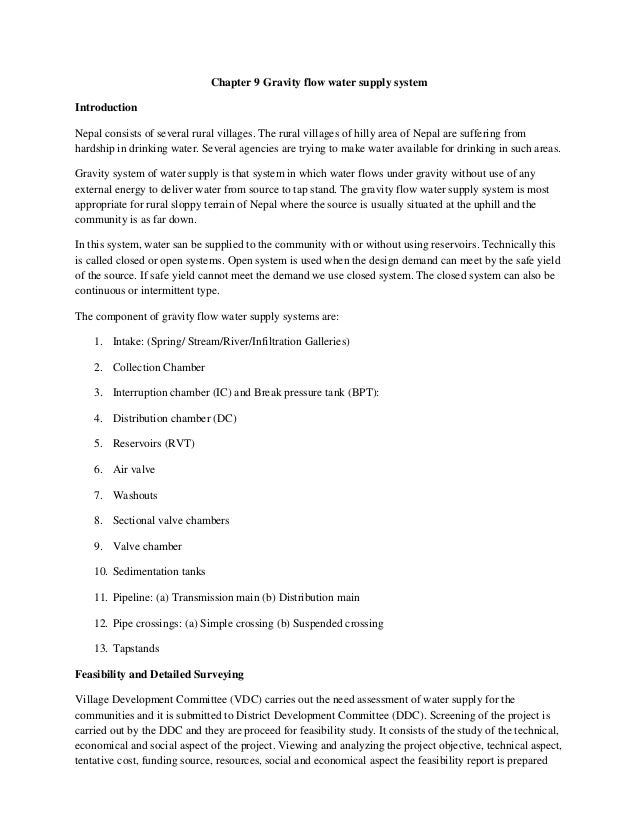 Chapter 9 Gravity flow water supply system

Introduction

Nepal consists of several rural villages. The rural villages of hilly area of Nepal are suffering from hardship in drinking water. Several agencies are trying to make water available for drinking in such areas.

Gravity system of water supply is that system in which water flows under gravity without use of any external energy to deliver water from source to tap stand. The gravity flow water supply system is most appropriate for rural sloppy terrain of Nepal where the source is usually situated at the uphill and the community is as far down.

In this system, water san be supplied to the community with or without using reservoirs. Technically this is called closed or open systems. Open system is used when the design demand can meet by the safe yield of the source. If safe yield cannot meet the demand we use closed system. The closed system can also be continuous or intermittent type.

The component of gravity flow water supply systems are:

1. Intake: (Spring/ Stream/River/Infiltration Galleries)
2. Collection Chamber
3. Interruption chamber (IC) and Break pressure tank (BPT):
4. Distribution chamber (DC)
5. Reservoirs (RVT)
6. Air valve
7. Washouts
8. Sectional valve chambers
9. Valve chamber
10. Sedimentation tanks
11. Pipeline: (a) Transmission main (b) Distribution main
12. Pipe crossings: (a) Simple crossing (b) Suspended crossing
13. Tapstands

Feasibility and Detailed Surveying

Village Development Committee (VDC) carries out the need assessment of water supply for the communities and it is submitted to District Development Committee (DDC). Screening of the project is carried out by the DDC and they are proceed for feasibility study. It consists of the study of the technical, economical and social aspect of the project. Viewing and analyzing the project objective, technical aspect, tentative cost, funding source, resources, social and economical aspect the feasibility report is prepared